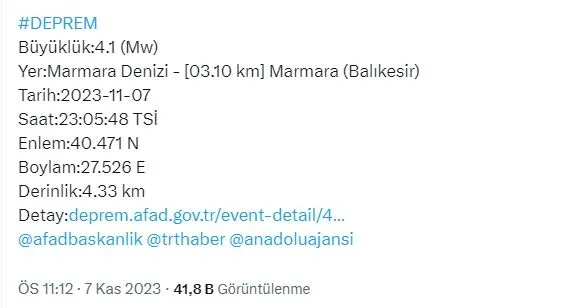 #DEPREM
Büyüklük:4.1 (Mw)
Yer:Marmara Denizi - [03.10 km] Marmara (Balıkesir)
Tarih:2023-11-07
Saat:23:05:48 TSİ
Enlem:40.471 N
Boylam:27.526 E
Derinlik:4.33 km
Detay:deprem.afad.gov.tr/event-detail/4...
@afadbaskanlik @trthaber @anadoluajansi

ÖS 11:12 · 7 Kas 2023 · 41,8 B Görüntülenme